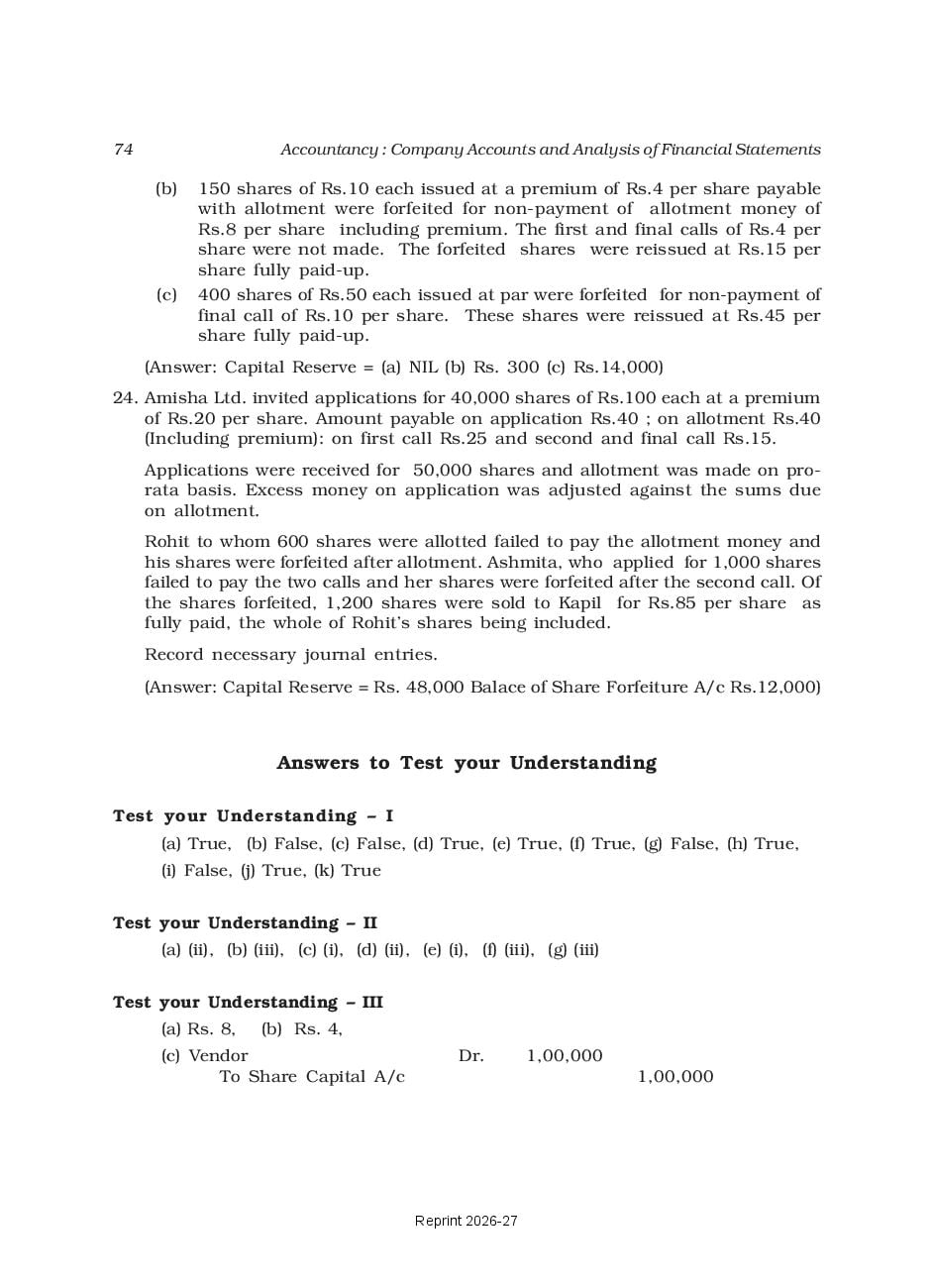 74 Accountancy : Company Accounts and Analysis of Financial Statements

(b) 150 shares of Rs.10 each issued at a premium of Rs.4 per share payable with allotment were forfeited for non-payment of allotment money of Rs.8 per share including premium. The first and final calls of Rs.4 per share were not made. The forfeited shares were reissued at Rs.15 per share fully paid-up.

(c) 400 shares of Rs.50 each issued at par were forfeited for non-payment of final call of Rs.10 per share. These shares were reissued at Rs.45 per share fully paid-up.

(Answer: Capital Reserve = (a) NIL (b) Rs. 300 (c) Rs.14,000)

24. Amisha Ltd. invited applications for 40,000 shares of Rs.100 each at a premium of Rs.20 per share. Amount payable on application Rs.40 ; on allotment Rs.40 (Including premium): on first call Rs.25 and second and final call Rs.15.

Applications were received for 50,000 shares and allotment was made on pro-rata basis. Excess money on application was adjusted against the sums due on allotment.

Rohit to whom 600 shares were allotted failed to pay the allotment money and his shares were forfeited after allotment. Ashmita, who applied for 1,000 shares failed to pay the two calls and her shares were forfeited after the second call. Of the shares forfeited, 1,200 shares were sold to Kapil for Rs.85 per share as fully paid, the whole of Rohit's shares being included.

Record necessary journal entries.

(Answer: Capital Reserve = Rs. 48,000 Balace of Share Forfeiture A/c Rs.12,000)

Answers to Test your Understanding

Test your Understanding – I

(a) True, (b) False, (c) False, (d) True, (e) True, (f) True, (g) False, (h) True, (i) False, (j) True, (k) True

Test your Understanding – II

(a) (ii), (b) (iii), (c) (i), (d) (ii), (e) (i), (f) (iii), (g) (iii)

Test your Understanding – III

(a) Rs. 8, (b) Rs. 4,

(c) Vendor Dr. 1,00,000
To Share Capital A/c 1,00,000

Reprint 2026-27